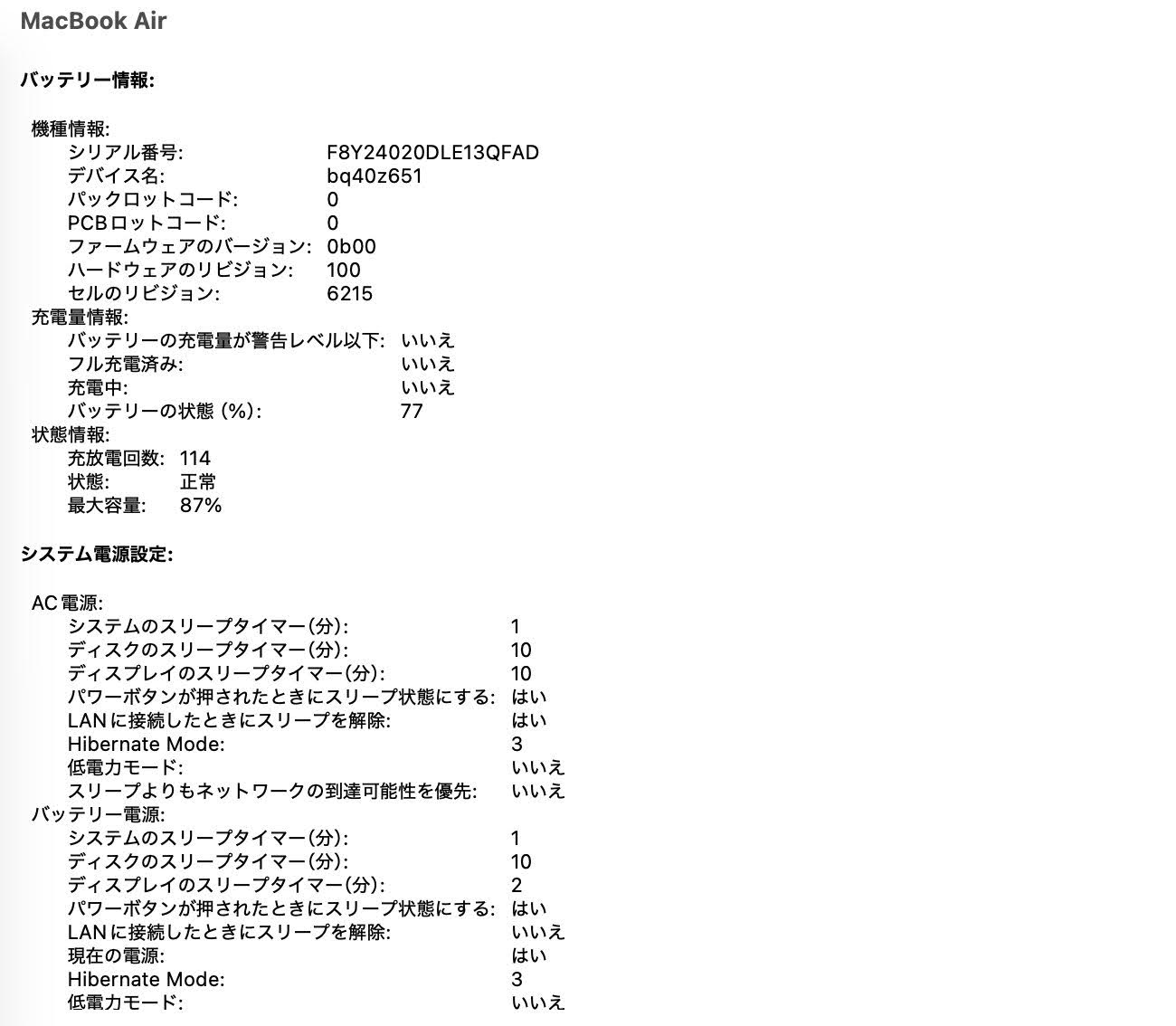 MacBook Air

バッテリー情報:

機種情報:
シリアル番号: F8Y24020DLE13QFAD
デバイス名: bq40z651
パックロットコード: 0
PCBロットコード: 0
ファームウェアのバージョン: 0b00
ハードウェアのリビジョン: 100
セルのリビジョン: 6215
充電量情報:
バッテリーの充電量が警告レベル以下: いいえ
フル充電済み: いいえ
充電中: いいえ
バッテリーの状態 (%): 77
状態情報:
充放電回数: 114
状態: 正常
最大容量: 87%

システム電源設定:

AC電源:
システムのスリープタイマー(分): 1
ディスクのスリープタイマー(分): 10
ディスプレイのスリープタイマー(分): 10
パワーボタンが押されたときにスリープ状態にする: はい
LANに接続したときにスリープを解除: はい
Hibernate Mode: 3
低電力モード: いいえ
スリープよりもネットワークの到達可能性を優先: いいえ
バッテリー電源:
システムのスリープタイマー(分): 1
ディスクのスリープタイマー(分): 10
ディスプレイのスリープタイマー(分): 2
パワーボタンが押されたときにスリープ状態にする: はい
LANに接続したときにスリープを解除: いいえ
現在の電源: はい
Hibernate Mode: 3
低電力モード: いいえ